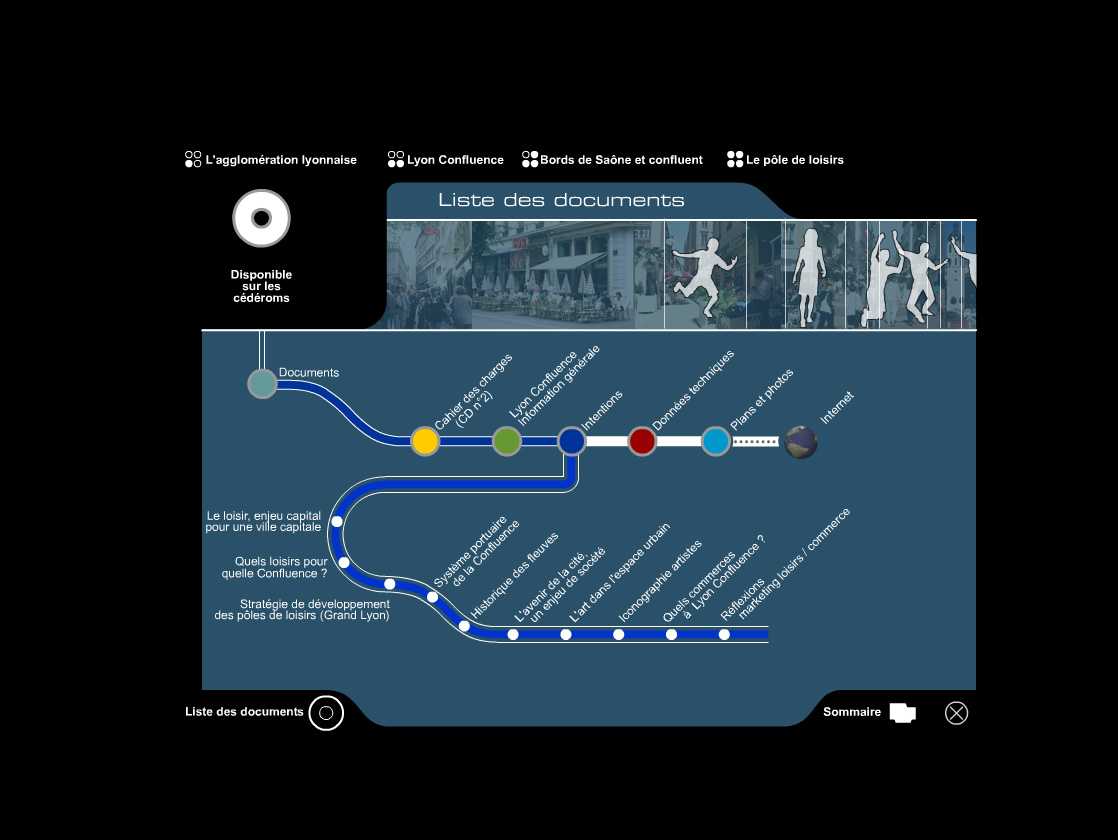 L'agglomération lyonnaise
Lyon Confluence
Bords de Saône et confluent
Le pôle de loisirs

Disponible sur les cédéroms

Liste des documents

Documents
Cahier des charges (CD n°2)
Lyon Confluence Information générale
Intentions
Données techniques
Plans et photos
Internet

Le loisir, enjeu capital pour une ville capitale
Quels loisirs pour quelle Confluence ?
Stratégie de développement des pôles de loisirs (Grand Lyon)
Système portuaire de la Confluence
Historique des fleuves
L'avenir de la cité, un enjeu de société
L'art dans l'espace urbain
Iconographie artistes
Quels commerces à Lyon Confluence ?
Réflexions marketing loisirs / commerce

Liste des documents
Sommaire